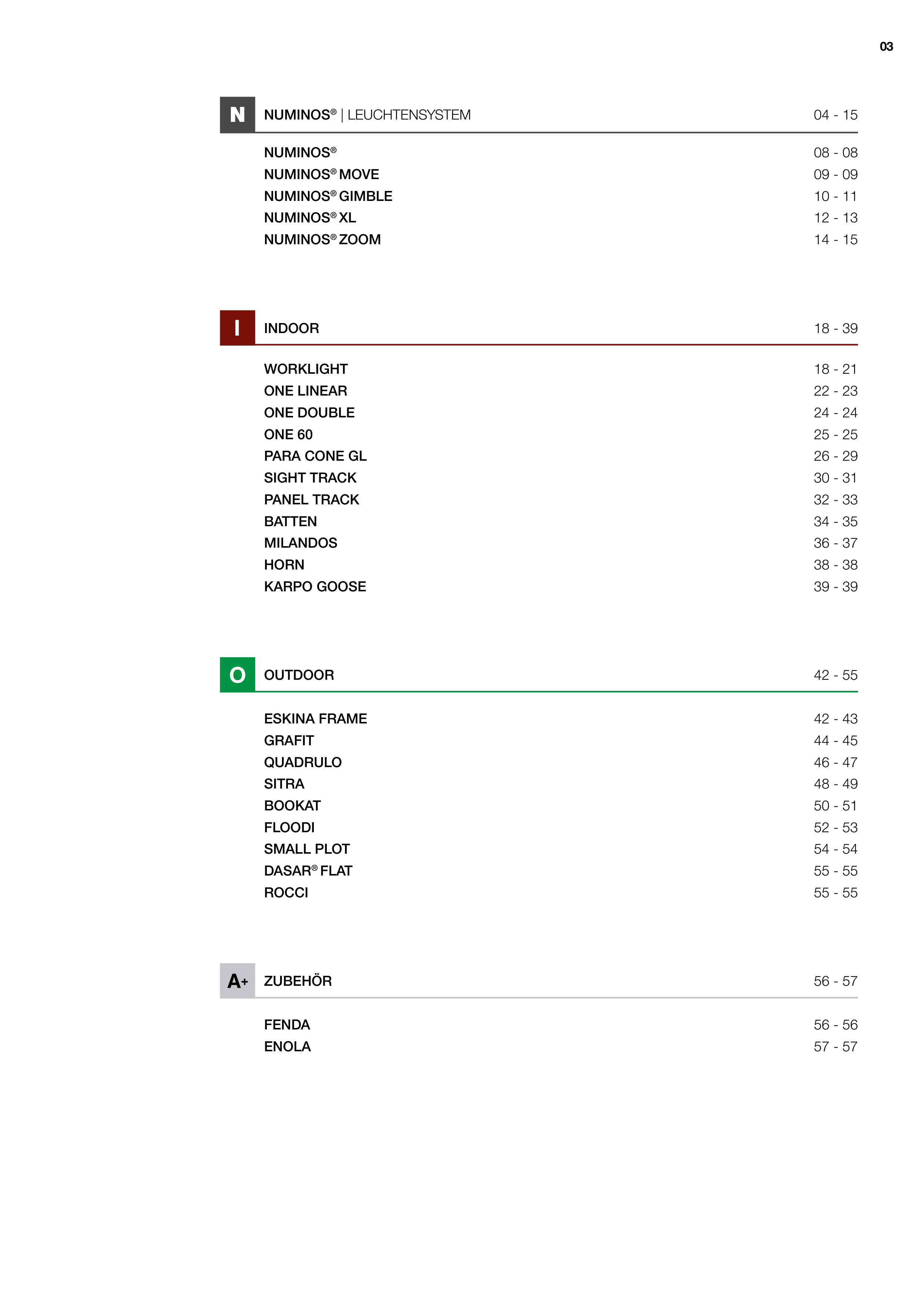 03

N NUMINOS® | LEUCHTENSYSTEM 04 - 15

NUMINOS® 08 - 08
NUMINOS® MOVE 09 - 09
NUMINOS® GIMBLE 10 - 11
NUMINOS® XL 12 - 13
NUMINOS® ZOOM 14 - 15

I INDOOR 18 - 39

WORKLIGHT 18 - 21
ONE LINEAR 22 - 23
ONE DOUBLE 24 - 24
ONE 60 25 - 25
PARA CONE GL 26 - 29
SIGHT TRACK 30 - 31
PANEL TRACK 32 - 33
BATTEN 34 - 35
MILANDOS 36 - 37
HORN 38 - 38
KARPO GOOSE 39 - 39

O OUTDOOR 42 - 55

ESKINA FRAME 42 - 43
GRAFIT 44 - 45
QUADRULO 46 - 47
SITRA 48 - 49
BOOKAT 50 - 51
FLOODI 52 - 53
SMALL PLOT 54 - 54
DASAR® FLAT 55 - 55
ROCCI 55 - 55

A+ ZUBEHÖR 56 - 57

FENDA 56 - 56
ENOLA 57 - 57